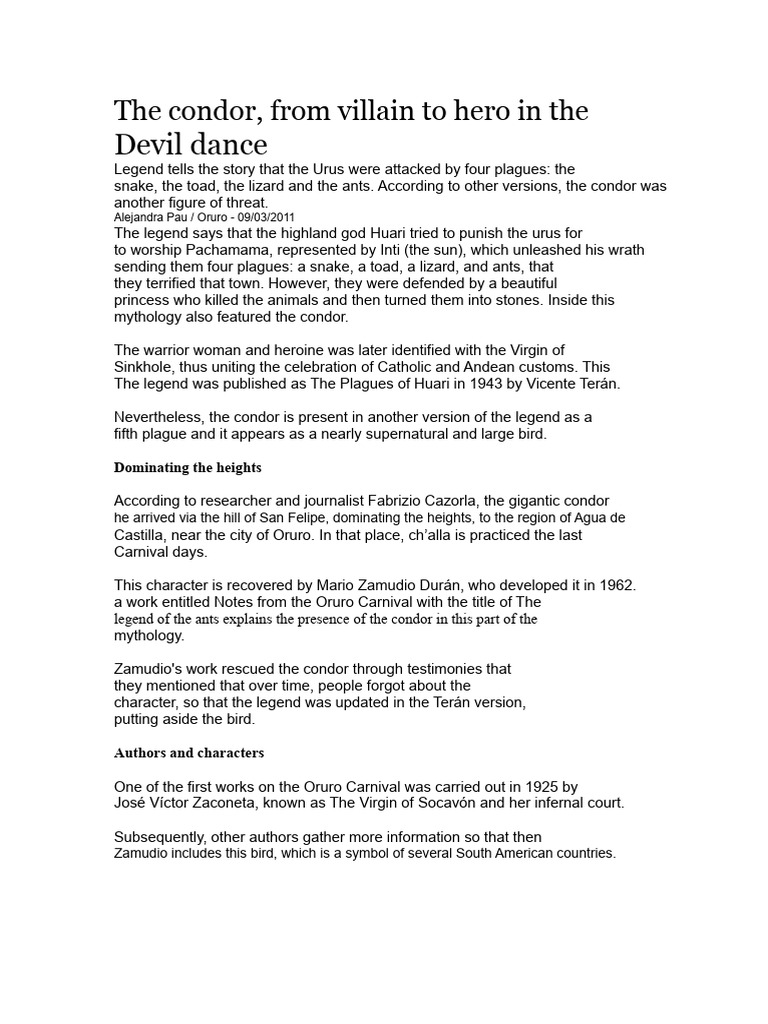 The condor, from villain to hero in the Devil dance

Legend tells the story that the Urus were attacked by four plagues: the snake, the toad, the lizard and the ants. According to other versions, the condor was another figure of threat.

Alejandra Pau / Oruro - 09/03/2011

The legend says that the highland god Huari tried to punish the urus for to worship Pachamama, represented by Inti (the sun), which unleashed his wrath sending them four plagues: a snake, a toad, a lizard, and ants, that they terrified that town. However, they were defended by a beautiful princess who killed the animals and then turned them into stones. Inside this mythology also featured the condor.

The warrior woman and heroine was later identified with the Virgin of Sinkhole, thus uniting the celebration of Catholic and Andean customs. This The legend was published as The Plagues of Huari in 1943 by Vicente Terán.

Nevertheless, the condor is present in another version of the legend as a fifth plague and it appears as a nearly supernatural and large bird.

Dominating the heights

According to researcher and journalist Fabrizio Cazorla, the gigantic condor he arrived via the hill of San Felipe, dominating the heights, to the region of Agua de Castilla, near the city of Oruro. In that place, ch'alla is practiced the last Carnival days.

This character is recovered by Mario Zamudio Durán, who developed it in 1962. a work entitled Notes from the Oruro Carnival with the title of The legend of the ants explains the presence of the condor in this part of the mythology.

Zamudio's work rescued the condor through testimonies that they mentioned that over time, people forgot about the character, so that the legend was updated in the Terán version, putting aside the bird.

Authors and characters

One of the first works on the Oruro Carnival was carried out in 1925 by José Víctor Zaconeta, known as The Virgin of Socavón and her infernal court.

Subsequently, other authors gather more information so that then Zamudio includes this bird, which is a symbol of several South American countries.